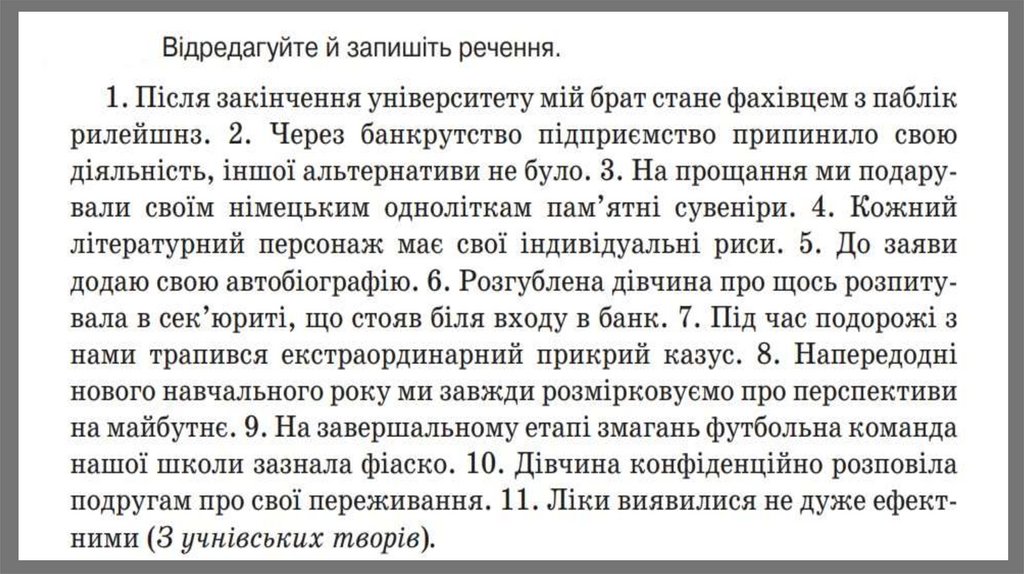 Відредагуйте й запишіть речення.

1. Після закінчення університету мій брат стане фахівцем з паблік рилейшнз. 2. Через банкрутство підприємство припинило свою діяльність, іншої альтернативи не було. 3. На прощання ми подарували своїм німецьким одноліткам пам'ятні сувеніри. 4. Кожний літературний персонаж має свої індивідуальні риси. 5. До заяви додаю свою автобіографію. 6. Розгублена дівчина про щось розпитувала в сек'юриті, що стояв біля входу в банк. 7. Під час подорожі з нами трапився екстраординарний прикрий казус. 8. Напередодні нового навчального року ми завжди розмірковуємо про перспективи на майбутнє. 9. На завершальному етапі змагань футбольна команда нашої школи зазнала фіаско. 10. Дівчина конфіденційно розповіла подругам про свої переживання. 11. Ліки виявилися не дуже ефектними (З учнівських творів).